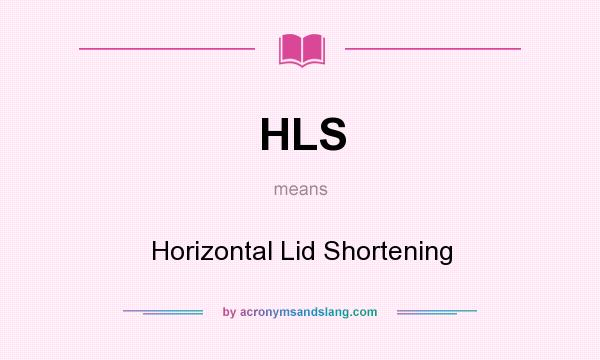 HLS

means

Horizontal Lid Shortening

by acronymsandslang.com